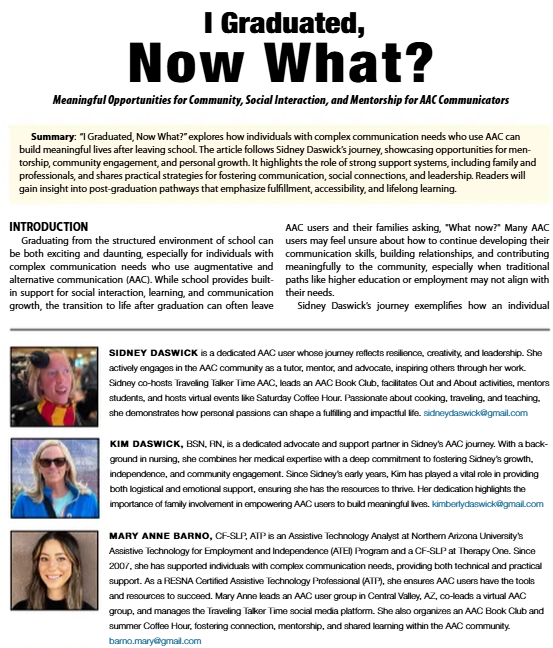 I Graduated, Now What?

Meaningful Opportunities for Community, Social Interaction, and Mentorship for AAC Communicators

Summary: "I Graduated, Now What?" explores how individuals with complex communication needs who use AAC can build meaningful lives after leaving school. The article follows Sidney Daswick's journey, showcasing opportunities for mentorship, community engagement, and personal growth. It highlights the role of strong support systems, including family and professionals, and shares practical strategies for fostering communication, social connections, and leadership. Readers will gain insight into post-graduation pathways that emphasize fulfillment, accessibility, and lifelong learning.

INTRODUCTION
Graduating from the structured environment of school can be both exciting and daunting, especially for individuals with complex communication needs who use augmentative and alternative communication (AAC). While school provides built-in support for social interaction, learning, and communication growth, the transition to life after graduation can often leave AAC users and their families asking, "What now?" Many AAC users may feel unsure about how to continue developing their communication skills, building relationships, and contributing meaningfully to the community, especially when traditional paths like higher education or employment may not align with their needs.

Sidney Daswick's journey exemplifies how an individual

SIDNEY DASWICK is a dedicated AAC user whose journey reflects resilience, creativity, and leadership. She actively engages in the AAC community as a tutor, mentor, and advocate, inspiring others through her work. Sidney co-hosts Traveling Talker Time AAC, leads an AAC Book Club, facilitates Out and About activities, mentors students, and hosts virtual events like Saturday Coffee Hour. Passionate about cooking, traveling, and teaching, she demonstrates how personal passions can shape a fulfilling and impactful life. sidneydaswick@gmail.com

KIM DASWICK, BSN, RN, is a dedicated advocate and support partner in Sidney's AAC journey. With a background in nursing, she combines her medical expertise with a deep commitment to fostering Sidney's growth, independence, and community engagement. Since Sidney's early years, Kim has played a vital role in providing both logistical and emotional support, ensuring she has the resources to thrive. Her dedication highlights the importance of family involvement in empowering AAC users to build meaningful lives. kimberlydaswick@gmail.com

MARY ANNE BARNO, CF-SLP, ATP is an Assistive Technology Analyst at Northern Arizona University's Assistive Technology for Employment and Independence (ATEI) Program and a CF-SLP at Therapy One. Since 2007, she has supported individuals with complex communication needs, providing both technical and practical support. As a RESNA Certified Assistive Technology Professional (ATP), she ensures AAC users have the tools and resources to succeed. Mary Anne leads an AAC user group in Central Valley, AZ, co-leads a virtual AAC group, and manages the Traveling Talker Time social media platform. She also organizes an AAC Book Club and summer Coffee Hour, fostering connection, mentorship, and shared learning within the AAC community. barno.mary@gmail.com